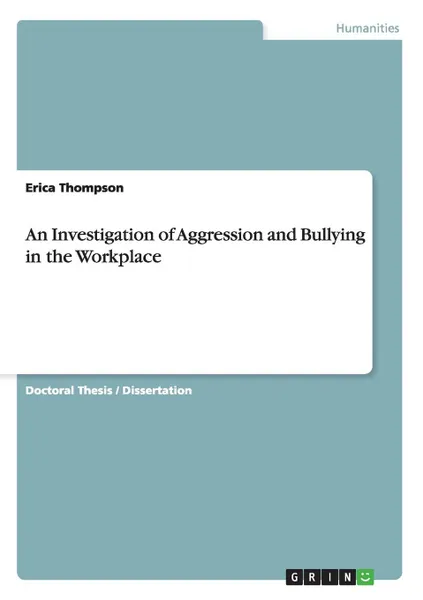 Humanities

Erica Thompson

An Investigation of Aggression and Bullying in the Workplace

Doctoral Thesis / Dissertation

GRIN